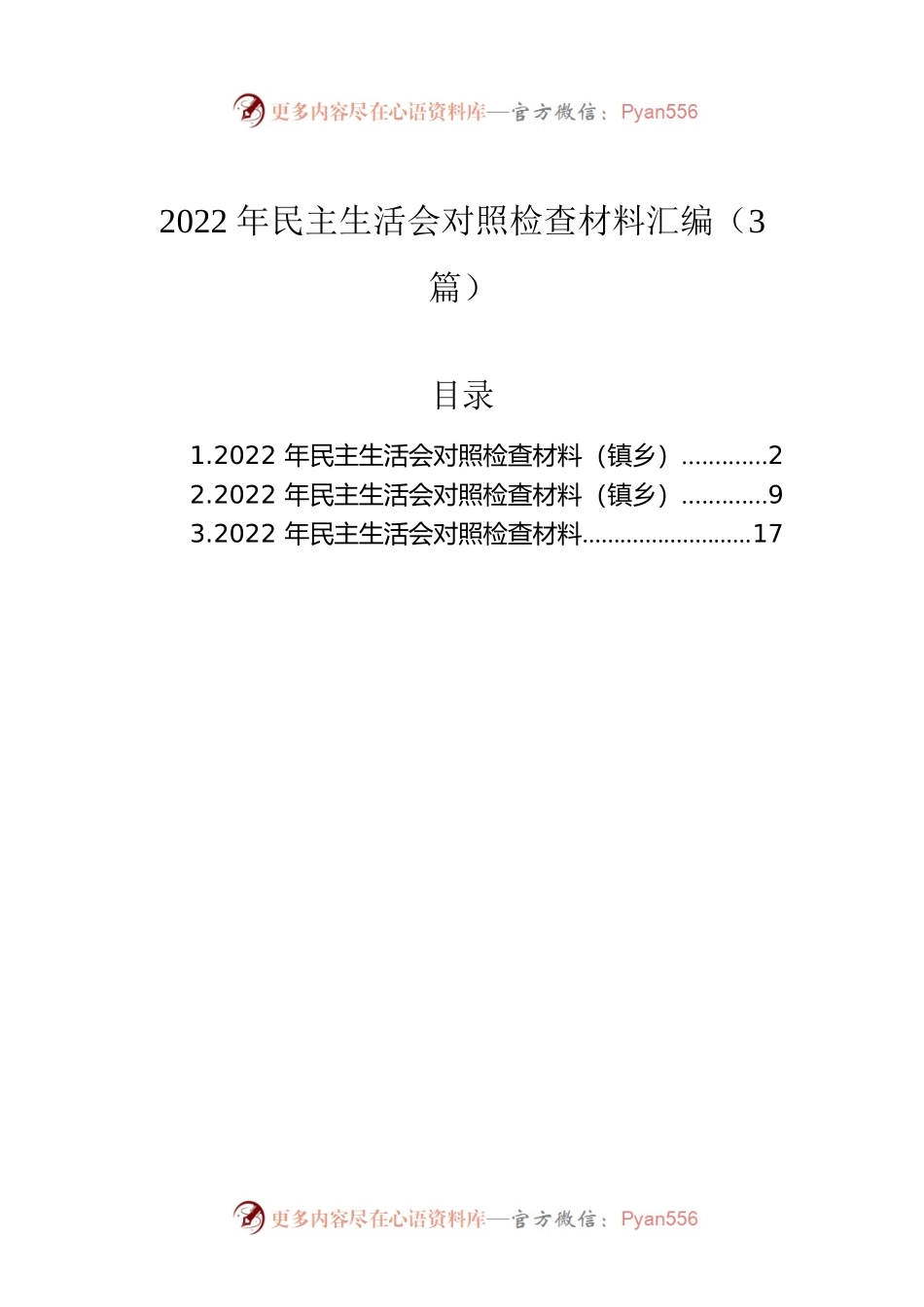 更多内容尽在心语资料库—官方微信：Pyan556

2022 年民主生活会对照检查材料汇编（3 篇）

目录

1.2022 年民主生活会对照检查材料（镇乡）.............2
2.2022 年民主生活会对照检查材料（镇乡）.............9
3.2022 年民主生活会对照检查材料...........................17

更多内容尽在心语资料库—官方微信：Pyan556